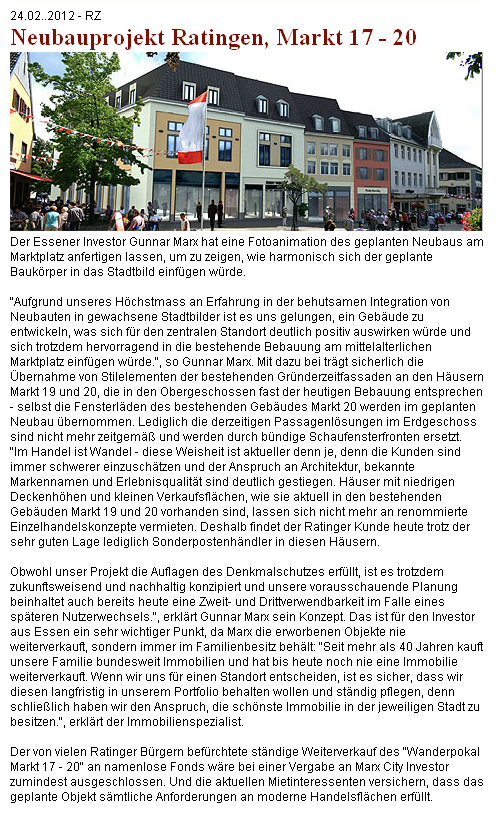 24.02..2012 - RZ

Neubauprojekt Ratingen, Markt 17 - 20

Der Essener Investor Gunnar Marx hat eine Fotoanimation des geplanten Neubaus am Marktplatz anfertigen lassen, um zu zeigen, wie harmonisch sich der geplante Baukörper in das Stadtbild einfügen würde.

"Aufgrund unseres Höchstmass an Erfahrung in der behutsamen Integration von Neubauten in gewachsene Stadtbilder ist es uns gelungen, ein Gebäude zu entwickeln, was sich für den zentralen Standort deutlich positiv auswirken würde und sich trotzdem hervorragend in die bestehende Bebauung am mittelalterlichen Marktplatz einfügen würde.", so Gunnar Marx. Mit dazu bei trägt sicherlich die Übernahme von Stilelementen der bestehenden Gründerzeitfassaden an den Häusern Markt 19 und 20, die in den Obergeschossen fast der heutigen Bebauung entsprechen - selbst die Fensterläden des bestehenden Gebäudes Markt 20 werden im geplanten Neubau übernommen. Lediglich die derzeitigen Passagenlösungen im Erdgeschoss sind nicht mehr zeitgemäß und werden durch bündige Schaufensterfronten ersetzt. "Im Handel ist Wandel - diese Weisheit ist aktueller denn je, denn die Kunden sind immer schwerer einzuschätzen und der Anspruch an Architektur, bekannte Markennamen und Erlebnisqualität sind deutlich gestiegen. Häuser mit niedrigen Deckenhöhen und kleinen Verkaufsflächen, wie sie aktuell in den bestehenden Gebäuden Markt 19 und 20 vorhanden sind, lassen sich nicht mehr an renommierte Einzelhandelskonzepte vermieten. Deshalb findet der Ratinger Kunde heute trotz der sehr guten Lage lediglich Sonderpostenhändler in diesen Häusern.

Obwohl unser Projekt die Auflagen des Denkmalschutzes erfüllt, ist es trotzdem zukunftsweisend und nachhaltig konzipiert und unsere vorausschauende Planung beinhaltet auch bereits heute eine Zweit- und Drittverwendbarkeit im Falle eines späteren Nutzerwechsels.", erklärt Gunnar Marx sein Konzept. Das ist für den Investor aus Essen ein sehr wichtiger Punkt, da Marx die erworbenen Objekte nie weiterverkauft, sondern immer im Familienbesitz behält: "Seit mehr als 40 Jahren kauft unsere Familie bundesweit Immobilien und hat bis heute noch nie eine Immobilie weiterverkauft. Wenn wir uns für einen Standort entscheiden, ist es sicher, dass wir diesen langfristig in unserem Portfolio behalten wollen und ständig pflegen, denn schließlich haben wir den Anspruch, die schönste Immobilie in der jeweiligen Stadt zu besitzen.", erklärt der Immobilienspezialist.

Der von vielen Ratinger Bürgern befürchtete ständige Weiterverkauf des "Wanderpokal Markt 17 - 20" an namenlose Fonds wäre bei einer Vergabe an Marx City Investor zumindest ausgeschlossen. Und die aktuellen Mietinteressenten versichern, dass das geplante Objekt sämtliche Anforderungen an moderne Handelsflächen erfüllt.